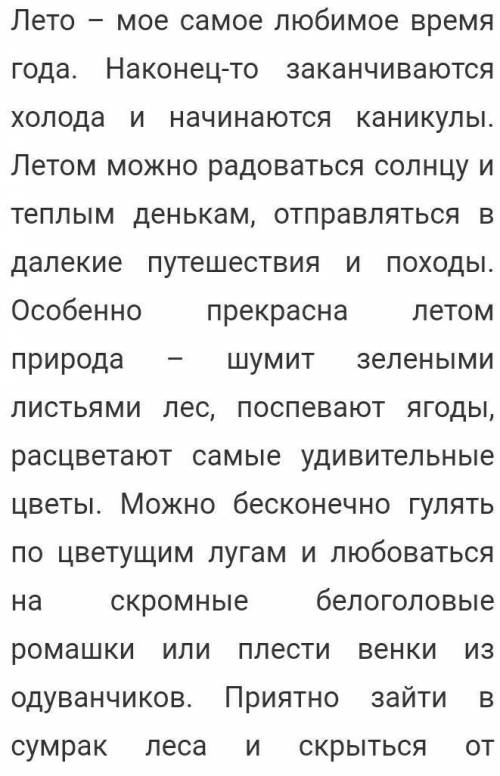 Лето – мое самое любимое время года. Наконец-то заканчиваются холода и начинаются каникулы. Летом можно радоваться солнцу и теплым денькам, отправляться в далекие путешествия и походы. Особенно прекрасна летом природа – шумит зелеными листьями лес, поспевают ягоды, расцветают самые удивительные цветы. Можно бесконечно гулять по цветущим лугам и любоваться на скромные белоголовые ромашки или плести венки из одуванчиков. Приятно зайти в сумрак леса и скрыться от